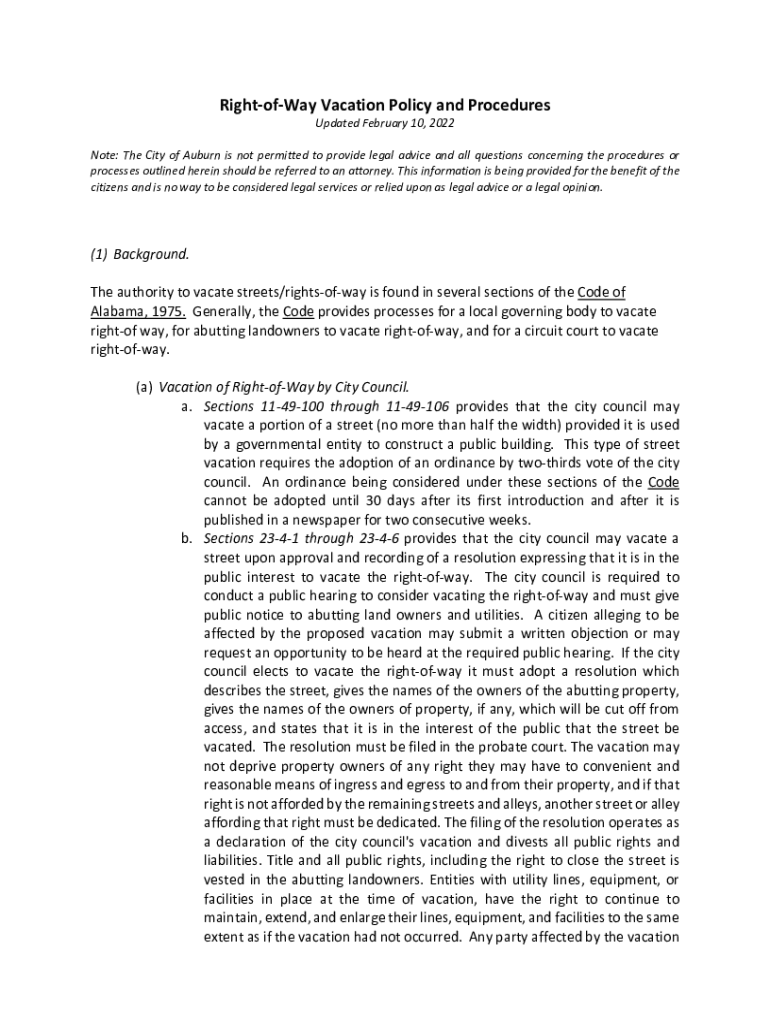 Right-of-Way Vacation Policy and Procedures

Updated February 10, 2022

Note: The City of Auburn is not permitted to provide legal advice and all questions concerning the procedures or processes outlined herein should be referred to an attorney. This information is being provided for the benefit of the citizens and is no way to be considered legal services or relied upon as legal advice or a legal opinion.

(1) Background.

The authority to vacate streets/rights-of-way is found in several sections of the Code of Alabama, 1975. Generally, the Code provides processes for a local governing body to vacate right-of way, for abutting landowners to vacate right-of-way, and for a circuit court to vacate right-of-way.

(a) Vacation of Right-of-Way by City Council.

a. Sections 11-49-100 through 11-49-106 provides that the city council may vacate a portion of a street (no more than half the width) provided it is used by a governmental entity to construct a public building. This type of street vacation requires the adoption of an ordinance by two-thirds vote of the city council. An ordinance being considered under these sections of the Code cannot be adopted until 30 days after its first introduction and after it is published in a newspaper for two consecutive weeks.

b. Sections 23-4-1 through 23-4-6 provides that the city council may vacate a street upon approval and recording of a resolution expressing that it is in the public interest to vacate the right-of-way. The city council is required to conduct a public hearing to consider vacating the right-of-way and must give public notice to abutting land owners and utilities. A citizen alleging to be affected by the proposed vacation may submit a written objection or may request an opportunity to be heard at the required public hearing. If the city council elects to vacate the right-of-way it must adopt a resolution which describes the street, gives the names of the owners of the abutting property, gives the names of the owners of property, if any, which will be cut off from access, and states that it is in the interest of the public that the street be vacated. The resolution must be filed in the probate court. The vacation may not deprive property owners of any right they may have to convenient and reasonable means of ingress and egress to and from their property, and if that right is not afforded by the remaining streets and alleys, another street or alley affording that right must be dedicated. The filing of the resolution operates as a declaration of the city council's vacation and divests all public rights and liabilities. Title and all public rights, including the right to close the street is vested in the abutting landowners. Entities with utility lines, equipment, or facilities in place at the time of vacation, have the right to continue to maintain, extend, and enlarge their lines, equipment, and facilities to the same extent as if the vacation had not occurred. Any party affected by the vacation